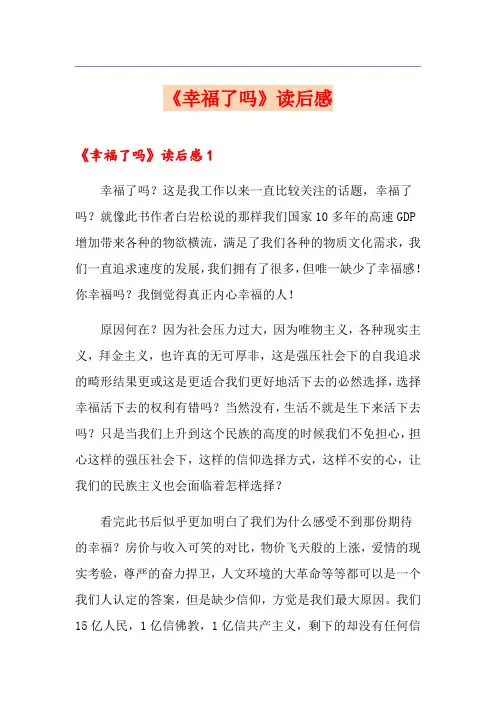 《幸福了吗》读后感

《幸福了吗》读后感 1

幸福了吗？这是我工作以来一直比较关注的话题，幸福了吗？就像此书作者白岩松说的那样我们国家 10 多年的高速 GDP 增加带来各种的物欲横流，满足了我们各种的物质文化需求，我们一直追求速度的发展，我们拥有了很多，但唯一缺少了幸福感！你幸福吗？我倒觉得真正内心幸福的人！

原因何在？因为社会压力过大，因为唯物主义，各种现实主义，拜金主义，也许真的无可厚非，这是强压社会下的自我追求的畸形结果更或这是更适合我们更好地活下去的必然选择，选择幸福活下去的权利有错吗？当然没有，生活不就是生下来活下去吗？只是当我们上升到这个民族的高度的时候我们不免担心，担心这样的强压社会下，这样的信仰选择方式，这样不安的心，让我们的民族主义也会面临着怎样选择？

看完此书后似乎更加明白了我们为什么感受不到那份期待的幸福？房价与收入可笑的对比，物价飞天般的上涨，爱情的现实考验，尊严的奋力捍卫，人文环境的大革命等等都可以是一个我们人认定的答案，但是缺少信仰，方觉是我们最大原因。我们 15 亿人民，1 亿信佛教，1 亿信共产主义，剩下的却没有任何信